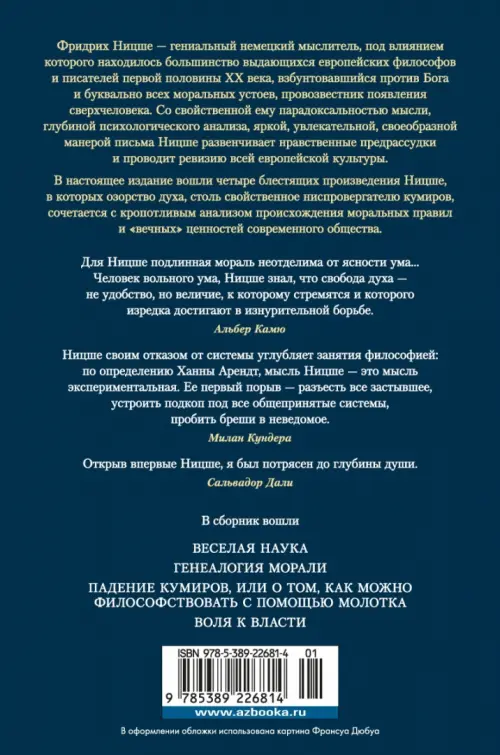 Фридрих Ницше — гениальный немецкий мыслитель, под влиянием которого находилось большинство выдающихся европейских философов и писателей первой половины XX века, взбунтовавшийся против Бога и буквально всех моральных устоев, провозвестник появления сверхчеловека. Со свойственной ему парадоксальностью мысли, глубиной психологического анализа, яркой, увлекательной, своеобразной манерой письма Ницше развенчивает нравственные предрассудки и проводит ревизию всей европейской культуры.

В настоящее издание вошли четыре блестящих произведения Ницше, в которых озорство духа, столь свойственное ниспровергателю кумиров, сочетается с кропотливым анализом происхождения моральных правил и «вечных» ценностей современного общества.

Для Ницше подлинная мораль неотделима от ясности ума... Человек вольного ума, Ницше знал, что свобода духа — не удобство, но величие, к которому стремятся и которого изредка достигают в изнурительной борьбе.

Альбер Камю

Ницше своим отказом от системы углубляет занятия философией: по определению Ханны Арендт, мысль Ницше — это мысль экспериментальная. Ее первый порыв — разъесть все застывшее, устроить подкоп под все общепринятые системы, пробить бреши в неведомое.

Милан Кундера

Открыв впервые Ницше, я был потрясен до глубины души.

Сальвадор Дали

В сборник вошли

ВЕСЕЛАЯ НАУКА

ГЕНЕАЛОГИЯ МОРАЛИ

ПАДЕНИЕ КУМИРОВ, ИЛИ О ТОМ, КАК МОЖНО ФИЛОСОФСТВОВАТЬ С ПОМОЩЬЮ МОЛОТКА

ВОЛЯ К ВЛАСТИ

ISBN 978-5-389-22681-4 01

9 785389 226814

www.azbooka.ru

В оформлении обложки использована картина Франсуа Дюбуа